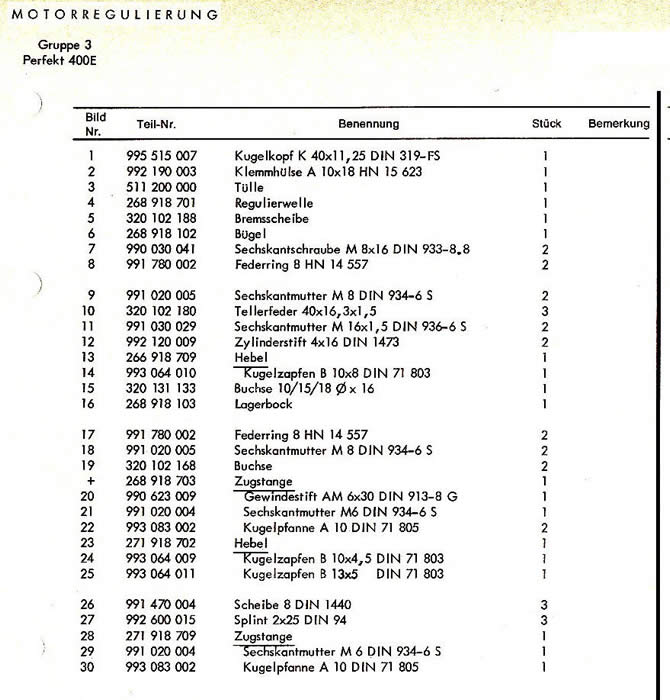 MOTORREGULIERUNG

Gruppe 3
Perfekt 400E

| Bild Nr. | Teil-Nr. | Benennung | Stück | Bemerkung |
|---|---|---|---|---|
| 1 | 995 515 007 | Kugelkopf K 40x11,25 DIN 319-FS | 1 | |
| 2 | 992 190 003 | Klemmhülse A 10x18 HN 15 623 | 1 | |
| 3 | 511 200 000 | Tülle | 1 | |
| 4 | 268 918 701 | Regulierwelle | 1 | |
| 5 | 320 102 188 | Bremsscheibe | 1 | |
| 6 | 268 918 102 | Bügel | 1 | |
| 7 | 990 030 041 | Sechskantschraube M 8x16 DIN 933-8.8 | 2 | |
| 8 | 991 780 002 | Federring 8 HN 14 557 | 2 | |
| 9 | 991 020 005 | Sechskantmutter M 8 DIN 934-6 S | 2 | |
| 10 | 320 102 180 | Tellerfeder 40x16,3x1,5 | 3 | |
| 11 | 991 030 029 | Sechskantmutter M 16x1,5 DIN 936-6 S | 2 | |
| 12 | 992 120 009 | Zylinderstift 4x16 DIN 1473 | 2 | |
| 13 | 266 918 709 | Hebel | 1 | |
| 14 | 993 064 010 | Kugelzapfen B 10x8 DIN 71 803 | 1 | |
| 15 | 320 131 133 | Buchse 10/15/18 Ø x 16 | 1 | |
| 16 | 268 918 103 | Lagerbock | 1 | |
| 17 | 991 780 002 | Federring 8 HN 14 557 | 2 | |
| 18 | 991 020 005 | Sechskantmutter M 8 DIN 934-6 S | 2 | |
| 19 | 320 102 168 | Buchse | 2 | |
| + | 268 918 703 | Zugstange | 1 | |
| 20 | 990 623 009 | Gewindestift AM 6x30 DIN 913-8 G | 1 | |
| 21 | 991 020 004 | Sechskantmutter M6 DIN 934-6 S | 1 | |
| 22 | 993 083 002 | Kugelpfanne A 10 DIN 71 805 | 2 | |
| 23 | 271 918 702 | Hebel | 1 | |
| 24 | 993 064 009 | Kugelzapfen B 10x4,5 DIN 71 803 | 1 | |
| 25 | 993 064 011 | Kugelzapfen B 13x5 DIN 71 803 | 1 | |
| 26 | 991 470 004 | Scheibe 8 DIN 1440 | 3 | |
| 27 | 992 600 015 | Splint 2x25 DIN 94 | 3 | |
| 28 | 271 918 709 | Zugstange | 1 | |
| 29 | 991 020 004 | Sechskantmutter M 6 DIN 934-6 S | 1 | |
| 30 | 993 083 002 | Kugelpfanne A 10 DIN 71 805 | 1 | |